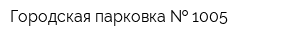 Городская парковка № 1005